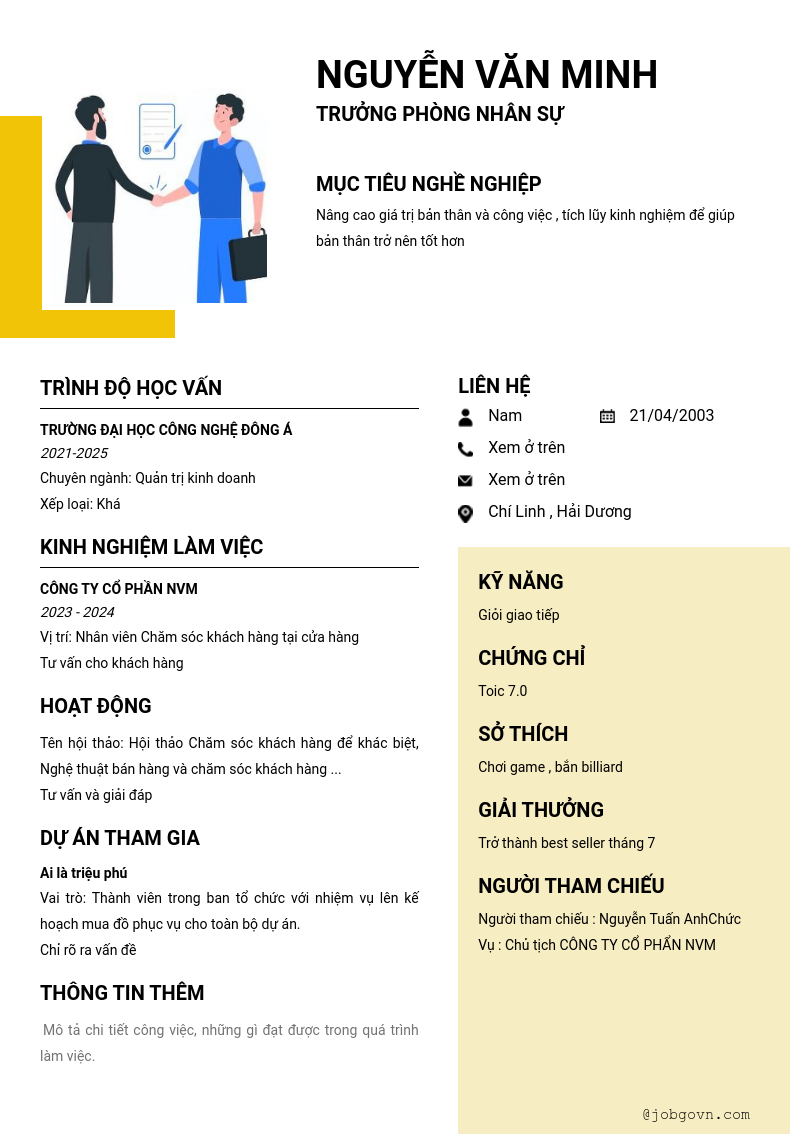 NGUYỄN VĂN MINH
TRƯỞNG PHÒNG NHÂN SỰ

MỤC TIÊU NGHỀ NGHIỆP
Nâng cao giá trị bản thân và công việc , tích lũy kinh nghiệm để giúp bản thân trở nên tốt hơn

TRÌNH ĐỘ HỌC VẤN
TRƯỜNG ĐẠI HỌC CÔNG NGHỆ ĐÔNG Á
2021-2025
Chuyên ngành: Quản trị kinh doanh
Xếp loại: Khá

KINH NGHIỆM LÀM VIỆC
CÔNG TY CỔ PHẦN NVM
2023 - 2024
Vị trí: Nhân viên Chăm sóc khách hàng tại cửa hàng
Tư vấn cho khách hàng

HOẠT ĐỘNG
Tên hội thảo: Hội thảo Chăm sóc khách hàng để khác biệt, Nghệ thuật bán hàng và chăm sóc khách hàng ...
Tư vấn và giải đáp

DỰ ÁN THAM GIA
Ai là triệu phú
Vai trò: Thành viên trong ban tổ chức với nhiệm vụ lên kế hoạch mua đồ phục vụ cho toàn bộ dự án.
Chỉ rõ ra vấn đề

THÔNG TIN THÊM
Mô tả chi tiết công việc, những gì đạt được trong quá trình làm việc.

LIÊN HỆ
Nam
21/04/2003
Xem ở trên
Xem ở trên
Chí Linh , Hải Dương

KỸ NĂNG
Giỏi giao tiếp

CHỨNG CHỈ
Toic 7.0

SỞ THÍCH
Chơi game , bắn billiard

GIẢI THƯỞNG
Trở thành best seller tháng 7

NGƯỜI THAM CHIẾU
Người tham chiếu : Nguyễn Tuấn AnhChức Vụ : Chủ tịch CÔNG TY CỔ PHẨN NVM

@jobgovn.com